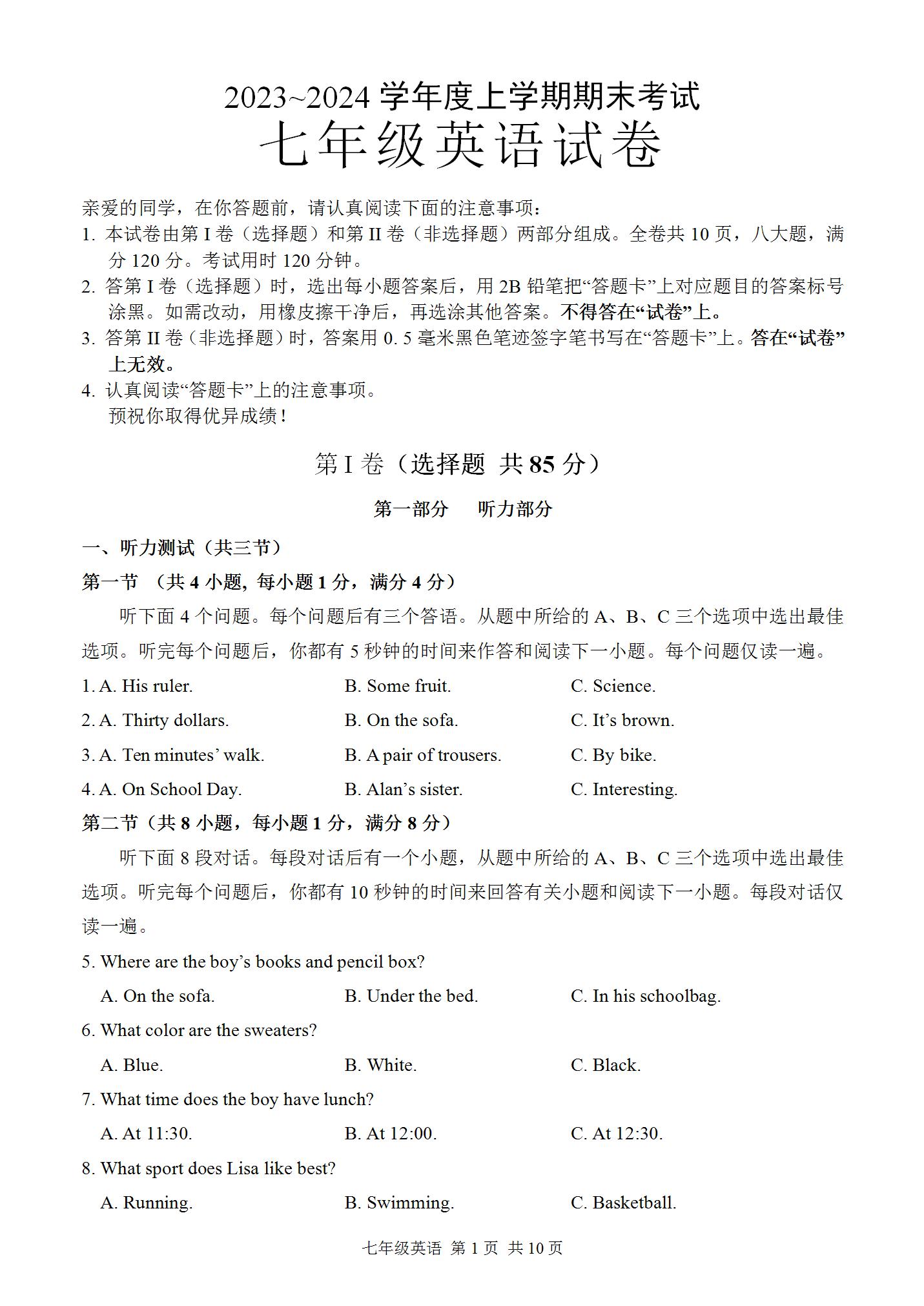 2023~2024 学年度上学期期末考试
七年级英语试卷

亲爱的同学，在你答题前，请认真阅读下面的注意事项：
1. 本试卷由第 I 卷（选择题）和第 II 卷（非选择题）两部分组成。全卷共 10 页，八大题，满分 120 分。考试用时 120 分钟。
2. 答第 I 卷（选择题）时，选出每小题答案后，用 2B 铅笔把“答题卡”上对应题目的答案标号涂黑。如需改动，用橡皮擦干净后，再选涂其他答案。不得答在“试卷”上。
3. 答第 II 卷（非选择题）时，答案用 0. 5 毫米黑色笔迹签字笔书写在“答题卡”上。答在“试卷”上无效。
4. 认真阅读“答题卡”上的注意事项。
预祝你取得优异成绩！

第 I 卷（选择题 共 85 分）

第一部分 听力部分

一、听力测试（共三节）
第一节 （共 4 小题，每小题 1 分，满分 4 分）
听下面 4 个问题。每个问题后有三个答语。从题中所给的 A、B、C 三个选项中选出最佳选项。听完每个问题后，你都有 5 秒钟的时间来作答和阅读下一小题。每个问题仅读一遍。
1. A. His ruler. B. Some fruit. C. Science.
2. A. Thirty dollars. B. On the sofa. C. It’s brown.
3. A. Ten minutes’ walk. B. A pair of trousers. C. By bike.
4. A. On School Day. B. Alan’s sister. C. Interesting.
第二节（共 8 小题，每小题 1 分，满分 8 分）
听下面 8 段对话。每段对话后有一个小题，从题中所给的 A、B、C 三个选项中选出最佳选项。听完每个问题后，你都有 10 秒钟的时间来回答有关小题和阅读下一小题。每段对话仅读一遍。
5. Where are the boy’s books and pencil box?
A. On the sofa. B. Under the bed. C. In his schoolbag.
6. What color are the sweaters?
A. Blue. B. White. C. Black.
7. What time does the boy have lunch?
A. At 11:30. B. At 12:00. C. At 12:30.
8. What sport does Lisa like best?
A. Running. B. Swimming. C. Basketball.

七年级英语 第 1 页 共 10 页